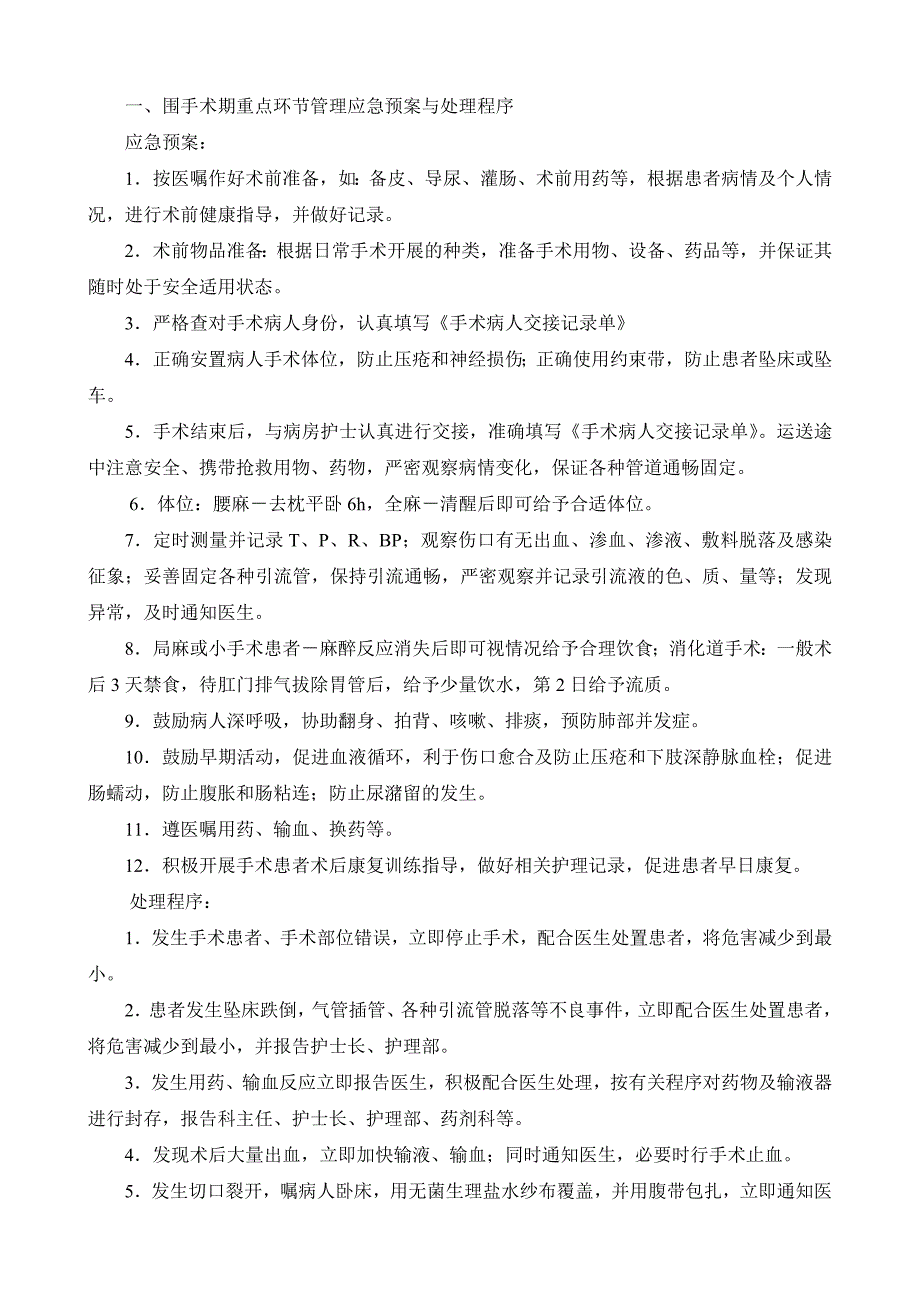 一、围手术期重点环节管理应急预案与处理程序

应急预案：

1．按医嘱作好术前准备，如：备皮、导尿、灌肠、术前用药等，根据患者病情及个人情况，进行术前健康指导，并做好记录。

2．术前物品准备：根据日常手术开展的种类，准备手术用物、设备、药品等，并保证其随时处于安全适用状态。

3．严格查对手术病人身份，认真填写《手术病人交接记录单》

4．正确安置病人手术体位，防止压疮和神经损伤；正确使用约束带，防止患者坠床或坠车。

5．手术结束后，与病房护士认真进行交接，准确填写《手术病人交接记录单》。运送途中注意安全、携带抢救用物、药物，严密观察病情变化，保证各种管道通畅固定。

6．体位：腰麻－去枕平卧 6h，全麻－清醒后即可给予合适体位。

7．定时测量并记录 T、P、R、BP；观察伤口有无出血、渗血、渗液、敷料脱落及感染征象；妥善固定各种引流管，保持引流通畅，严密观察并记录引流液的色、质、量等；发现异常，及时通知医生。

8．局麻或小手术患者－麻醉反应消失后即可视情况给予合理饮食；消化道手术：一般术后 3 天禁食，待肛门排气拔除胃管后，给予少量饮水，第 2 日给予流质。

9．鼓励病人深呼吸，协助翻身、拍背、咳嗽、排痰，预防肺部并发症。

10．鼓励早期活动，促进血液循环，利于伤口愈合及防止压疮和下肢深静脉血栓；促进肠蠕动，防止腹胀和肠粘连；防止尿潴留的发生。

11．遵医嘱用药、输血、换药等。

12．积极开展手术患者术后康复训练指导，做好相关护理记录，促进患者早日康复。

处理程序：

1．发生手术患者、手术部位错误，立即停止手术，配合医生处置患者，将危害减少到最小。

2．患者发生坠床跌倒，气管插管、各种引流管脱落等不良事件，立即配合医生处置患者，将危害减少到最小，并报告护士长、护理部。

3．发生用药、输血反应立即报告医生，积极配合医生处理，按有关程序对药物及输液器进行封存，报告科主任、护士长、护理部、药剂科等。

4．发现术后大量出血，立即加快输液、输血；同时通知医生，必要时行手术止血。

5．发生切口裂开，嘱病人卧床，用无菌生理盐水纱布覆盖，并用腹带包扎，立即通知医